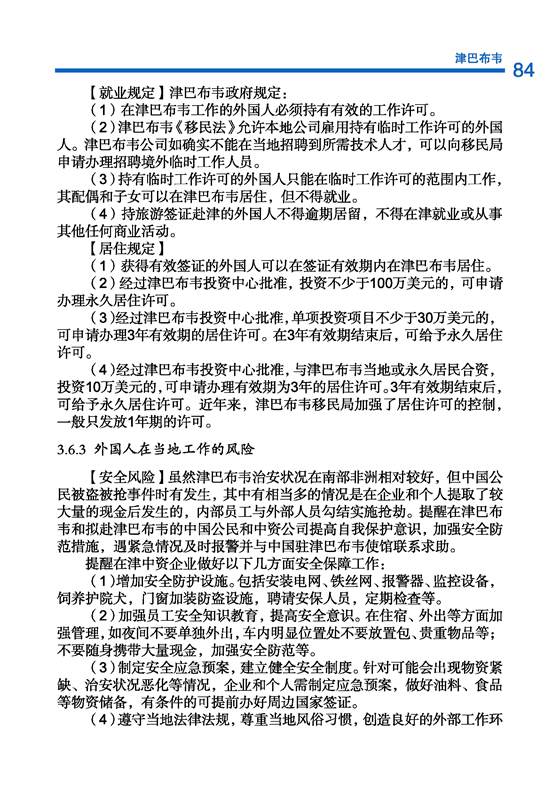 津巴布韦 84

【就业规定】津巴布韦政府规定：

（1）在津巴布韦工作的外国人必须持有有效的工作许可。

（2）津巴布韦《移民法》允许本地公司雇用持有临时工作许可的外国人。津巴布韦公司如确实不能在当地招聘到所需技术人才，可以向移民局申请办理招聘境外临时工作人员。

（3）持有临时工作许可的外国人只能在临时工作许可的范围内工作，其配偶和子女可以在津巴布韦居住，但不得就业。

（4）持旅游签证赴津的外国人不得逾期居留，不得在津就业或从事其他任何商业活动。

【居住规定】

（1）获得有效签证的外国人可以在签证有效期内在津巴布韦居住。

（2）经过津巴布韦投资中心批准，投资不少于100万美元的，可申请办理永久居住许可。

（3）经过津巴布韦投资中心批准，单项投资项目不少于30万美元的，可申请办理3年有效期的居住许可。在3年有效期结束后，可给予永久居住许可。

（4）经过津巴布韦投资中心批准，与津巴布韦当地或永久居民合资，投资10万美元的，可申请办理有效期为3年的居住许可。3年有效期结束后，可给予永久居住许可。近年来，津巴布韦移民局加强了居住许可的控制，一般只发放1年期的许可。

3.6.3 外国人在当地工作的风险

【安全风险】虽然津巴布韦治安状况在南部非洲相对较好，但中国公民被盗被抢事件时有发生，其中有相当多的情况是在企业和个人提取了较大量的现金后发生的，内部员工与外部人员勾结实施抢劫。提醒在津巴布韦和拟赴津巴布韦的中国公民和中资公司提高自我保护意识，加强安全防范措施，遇紧急情况及时报警并与中国驻津巴布韦使馆联系求助。

提醒在津中资企业做好以下几方面安全保障工作：

（1）增加安全防护设施。包括安装电网、铁丝网、报警器、监控设备，饲养护院犬，门窗加装防盗设施，聘请安保人员，定期检查等。

（2）加强员工安全知识教育，提高安全意识。在住宿、外出等方面加强管理，如夜间不要单独外出，车内明显位置处不要放置包、贵重物品等；不要随身携带大量现金，加强安全防范等。

（3）制定安全应急预案，建立健全安全制度。针对可能会出现物资紧缺、治安状况恶化等情况，企业和个人需制定应急预案，做好油料、食品等物资储备，有条件的可提前办好周边国家签证。

（4）遵守当地法律法规，尊重当地风俗习惯，创造良好的外部工作环